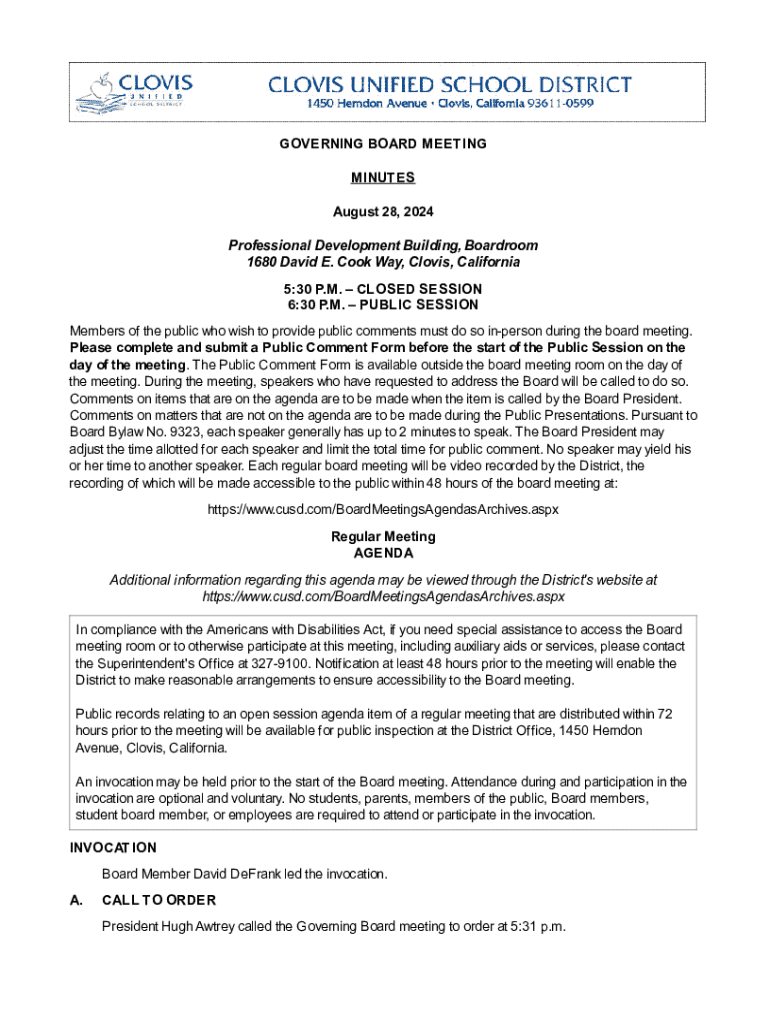 CLOVIS UNIFIED SCHOOL DISTRICT

CLOVIS UNIFIED SCHOOL DISTRICT
1450 Herndon Avenue • Clovis, California 93611-0599

GOVERNING BOARD MEETING

MINUTES

August 28, 2024

Professional Development Building, Boardroom
1680 David E. Cook Way, Clovis, California

5:30 P.M. – CLOSED SESSION
6:30 P.M. – PUBLIC SESSION

Members of the public who wish to provide public comments must do so in-person during the board meeting. Please complete and submit a Public Comment Form before the start of the Public Session on the day of the meeting. The Public Comment Form is available outside the board meeting room on the day of the meeting. During the meeting, speakers who have requested to address the Board will be called to do so. Comments on items that are on the agenda are to be made when the item is called by the Board President. Comments on matters that are not on the agenda are to be made during the Public Presentations. Pursuant to Board Bylaw No. 9323, each speaker generally has up to 2 minutes to speak. The Board President may adjust the time allotted for each speaker and limit the total time for public comment. No speaker may yield his or her time to another speaker. Each regular board meeting will be video recorded by the District, the recording of which will be made accessible to the public within 48 hours of the board meeting at:

https://www.cusd.com/BoardMeetingsAgendasArchives.aspx

Regular Meeting
AGENDA

Additional information regarding this agenda may be viewed through the District's website at https://www.cusd.com/BoardMeetingsAgendasArchives.aspx

In compliance with the Americans with Disabilities Act, if you need special assistance to access the Board meeting room or to otherwise participate at this meeting, including auxiliary aids or services, please contact the Superintendent's Office at 327-9100. Notification at least 48 hours prior to the meeting will enable the District to make reasonable arrangements to ensure accessibility to the Board meeting.

Public records relating to an open session agenda item of a regular meeting that are distributed within 72 hours prior to the meeting will be available for public inspection at the District Office, 1450 Herndon Avenue, Clovis, California.

An invocation may be held prior to the start of the Board meeting. Attendance during and participation in the invocation are optional and voluntary. No students, parents, members of the public, Board members, student board member, or employees are required to attend or participate in the invocation.

INVOCATION

Board Member David DeFrank led the invocation.

A. CALL TO ORDER

President Hugh Awtrey called the Governing Board meeting to order at 5:31 p.m.